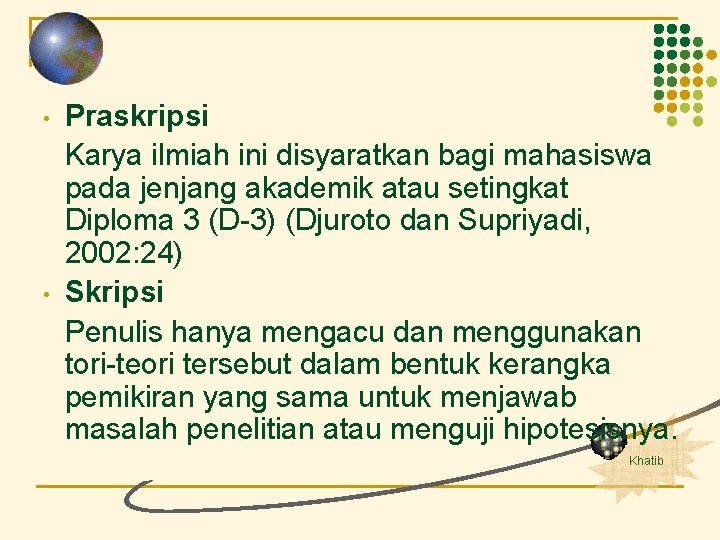 • Praskripsi

Karya ilmiah ini disyaratkan bagi mahasiswa pada jenjang akademik atau setingkat Diploma 3 (D-3) (Djuroto dan Supriyadi, 2002:24)

• Skripsi

Penulis hanya mengacu dan menggunakan tori-teori tersebut dalam bentuk kerangka pemikiran yang sama untuk menjawab masalah penelitian atau menguji hipotesisnya.

Khatib